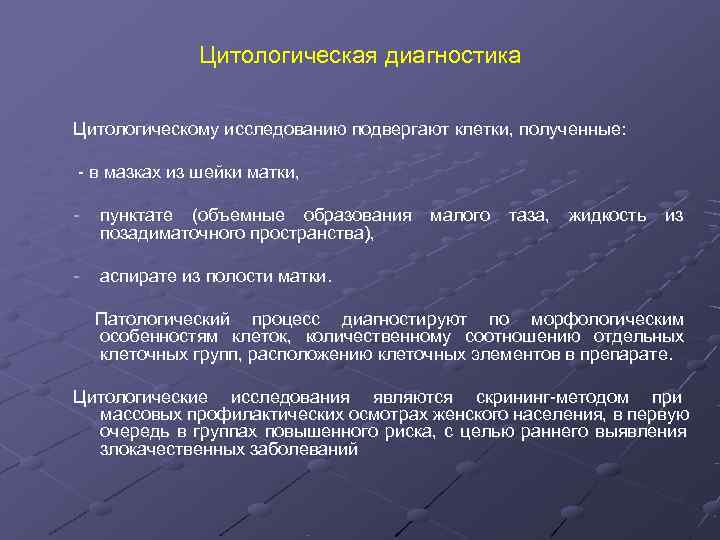 Цитологическая диагностика

Цитологическому исследованию подвергают клетки, полученные:

- в мазках из шейки матки,

- пунктате (объемные образования малого таза, жидкость из позадиматочного пространства),

- аспирате из полости матки.

Патологический процесс диагностируют по морфологическим особенностям клеток, количественному соотношению отдельных клеточных групп, расположению клеточных элементов в препарате.

Цитологические исследования являются скрининг-методом при массовых профилактических осмотрах женского населения, в первую очередь в группах повышенного риска, с целью раннего выявления злокачественных заболеваний